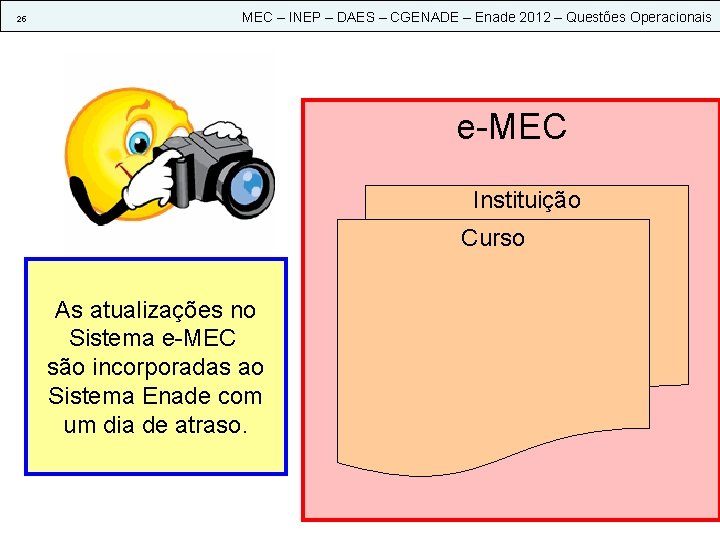 26 MEC – INEP – DAES – CGENADE – Enade 2012 – Questões Operacionais

As atualizações no Sistema e-MEC são incorporadas ao Sistema Enade com um dia de atraso.

e-MEC

Instituição

Curso